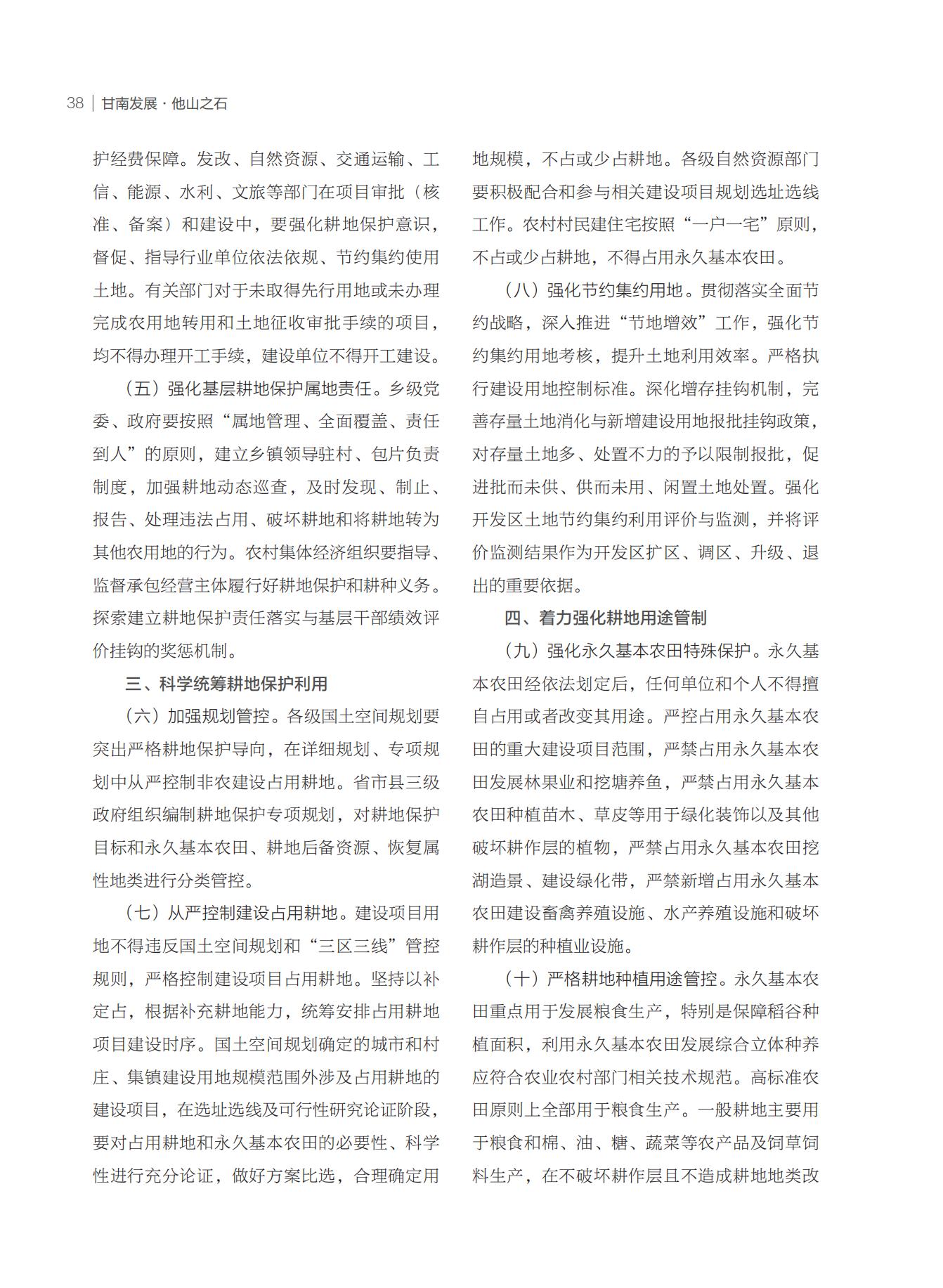 38 | 甘南发展 · 他山之石

护经费保障。发改、自然资源、交通运输、工信、能源、水利、文旅等部门在项目审批（核准、备案）和建设中，要强化耕地保护意识，督促、指导行业单位依法依规、节约集约使用土地。有关部门对于未取得先行用地或未办理完成农用地转用和土地征收审批手续的项目，均不得办理开工手续，建设单位不得开工建设。

（五）强化基层耕地保护属地责任。乡级党委、政府要按照“属地管理、全面覆盖、责任到人”的原则，建立乡镇领导驻村、包片负责制度，加强耕地动态巡查，及时发现、制止、报告、处理违法占用、破坏耕地和将耕地转为其他农用地的行为。农村集体经济组织要指导、监督承包经营主体履行好耕地保护和耕种义务。探索建立耕地保护责任落实与基层干部绩效评价挂钩的奖惩机制。

三、科学统筹耕地保护利用

（六）加强规划管控。各级国土空间规划要突出严格耕地保护导向，在详细规划、专项规划中从严控制非农建设占用耕地。省市县三级政府组织编制耕地保护专项规划，对耕地保护目标和永久基本农田、耕地后备资源、恢复属性地类进行分类管控。

（七）从严控制建设占用耕地。建设项目用地不得违反国土空间规划和“三区三线”管控规则，严格控制建设项目占用耕地。坚持以补定占，根据补充耕地能力，统筹安排占用耕地项目建设时序。国土空间规划确定的城市和村庄、集镇建设用地规模范围外涉及占用耕地的建设项目，在选址选线及可行性研究论证阶段，要对占用耕地和永久基本农田的必要性、科学性进行充分论证，做好方案比选，合理确定用地规模，不占或少占耕地。各级自然资源部门要积极配合和参与相关建设项目规划选址选线工作。农村村民建住宅按照“一户一宅”原则，不占或少占耕地，不得占用永久基本农田。

（八）强化节约集约用地。贯彻落实全面节约战略，深入推进“节地增效”工作，强化节约集约用地考核，提升土地利用效率。严格执行建设用地控制标准。深化增存挂钩机制，完善存量土地消化与新增建设用地报批挂钩政策，对存量土地多、处置不力的予以限制报批，促进批而未供、供而未用、闲置土地处置。强化开发区土地节约集约利用评价与监测，并将评价监测结果作为开发区扩区、调区、升级、退出的重要依据。

四、着力强化耕地用途管制

（九）强化永久基本农田特殊保护。永久基本农田经依法划定后，任何单位和个人不得擅自占用或者改变其用途。严控占用永久基本农田的重大建设项目范围，严禁占用永久基本农田发展林果业和挖塘养鱼，严禁占用永久基本农田种植苗木、草皮等用于绿化装饰以及其他破坏耕作层的植物，严禁占用永久基本农田挖湖造景、建设绿化带，严禁新增占用永久基本农田建设畜禽养殖设施、水产养殖设施和破坏耕作层的种植业设施。

（十）严格耕地种植用途管控。永久基本农田重点用于发展粮食生产，特别是保障稻谷种植面积，利用永久基本农田发展综合立体种养应符合农业农村部门相关技术规范。高标准农田原则上全部用于粮食生产。一般耕地主要用于粮食和棉、油、糖、蔬菜等农产品及饲草饲料生产，在不破坏耕作层且不造成耕地地类改